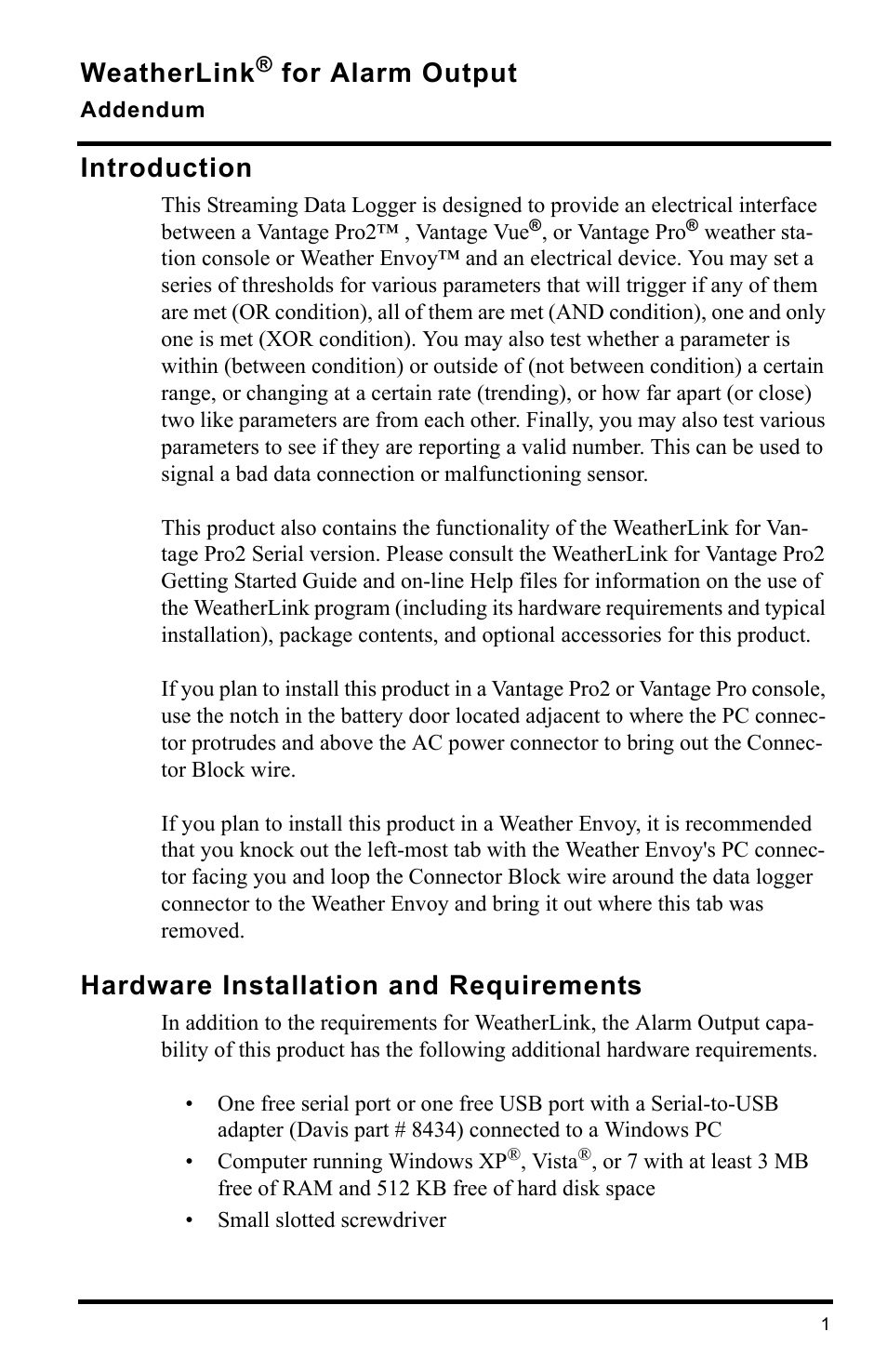 WeatherLink® for Alarm Output
Addendum

Introduction

This Streaming Data Logger is designed to provide an electrical interface between a Vantage Pro2™ , Vantage Vue®, or Vantage Pro® weather station console or Weather Envoy™ and an electrical device. You may set a series of thresholds for various parameters that will trigger if any of them are met (OR condition), all of them are met (AND condition), one and only one is met (XOR condition). You may also test whether a parameter is within (between condition) or outside of (not between condition) a certain range, or changing at a certain rate (trending), or how far apart (or close) two like parameters are from each other. Finally, you may also test various parameters to see if they are reporting a valid number. This can be used to signal a bad data connection or malfunctioning sensor.

This product also contains the functionality of the WeatherLink for Vantage Pro2 Serial version. Please consult the WeatherLink for Vantage Pro2 Getting Started Guide and on-line Help files for information on the use of the WeatherLink program (including its hardware requirements and typical installation), package contents, and optional accessories for this product.

If you plan to install this product in a Vantage Pro2 or Vantage Pro console, use the notch in the battery door located adjacent to where the PC connector protrudes and above the AC power connector to bring out the Connector Block wire.

If you plan to install this product in a Weather Envoy, it is recommended that you knock out the left-most tab with the Weather Envoy's PC connector facing you and loop the Connector Block wire around the data logger connector to the Weather Envoy and bring it out where this tab was removed.

Hardware Installation and Requirements

In addition to the requirements for WeatherLink, the Alarm Output capability of this product has the following additional hardware requirements.

• One free serial port or one free USB port with a Serial-to-USB adapter (Davis part # 8434) connected to a Windows PC
• Computer running Windows XP®, Vista®, or 7 with at least 3 MB free of RAM and 512 KB free of hard disk space
• Small slotted screwdriver

1